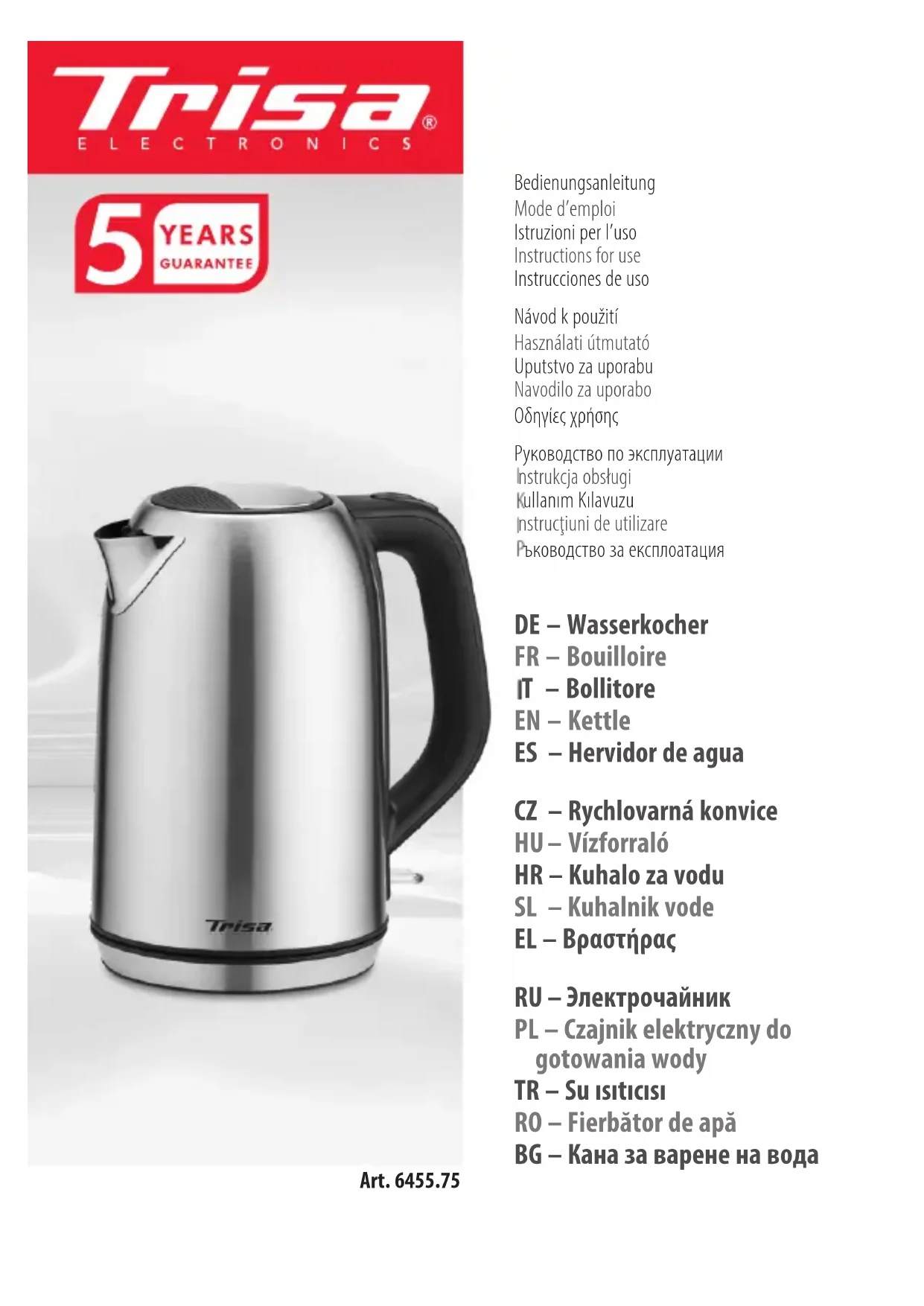 Trisa®
ELECTRONICS

5 YEARS GUARANTEE

Trisa

Art. 6455.75

Bedienungsanleitung
Mode d'emploi
Istruzioni per l'uso
Instructions for use
Instrucciones de uso

Návod k použití
Használati útmutató
Uputstvo za uporabu
Navodilo za uporabo
Οδηγίες χρήσης

Руководство по эксплуатации
Instrukcja obsługi
Kullanım Kılavuzu
Instrucţiuni de utilizare
Ръководство за експлоатация

DE – Wasserkocher
FR – Bouilloire
IT – Bollitore
EN – Kettle
ES – Hervidor de agua

CZ – Rychlovarná konvice
HU – Vízforraló
HR – Kuhalo za vodu
SL – Kuhalnik vode
EL – Βραστήρας

RU – Электрочайник
PL – Czajnik elektryczny do gotowania wody
TR – Su ısıtıcısı
RO – Fierbător de apă
BG – Кана за варене на вода